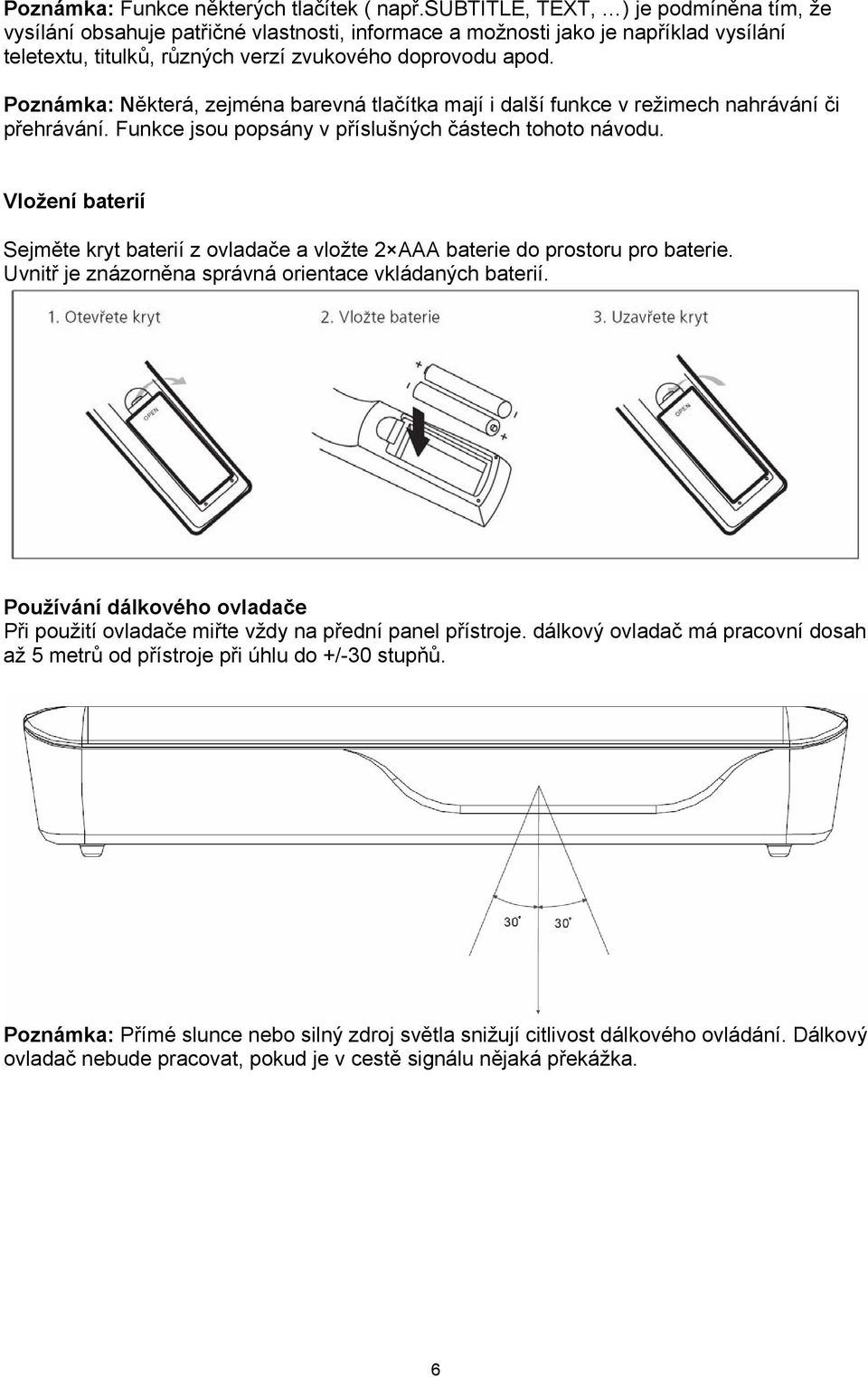 Poznámka: Funkce některých tlačítek ( např.SUBTITLE, TEXT, …) je podmíněna tím, že vysílání obsahuje patřičné vlastnosti, informace a možnosti jako je například vysílání teletextu, titulků, různých verzí zvukového doprovodu apod.

Poznámka: Některá, zejména barevná tlačítka mají i další funkce v režimech nahrávání či přehrávání. Funkce jsou popsány v příslušných částech tohoto návodu.

Vložení baterií

Sejměte kryt baterií z ovladače a vložte 2×AAA baterie do prostoru pro baterie. Uvnitř je znázorněna správná orientace vkládaných baterií.

1. Otevřete kryt

2. Vložte baterie

3. Uzavřete kryt

OPEN

OPEN

Používání dálkového ovladače
Při použití ovladače miřte vždy na přední panel přístroje. dálkový ovladač má pracovní dosah až 5 metrů od přístroje při úhlu do +/-30 stupňů.

30°

30°

Poznámka: Přímé slunce nebo silný zdroj světla snižují citlivost dálkového ovládání. Dálkový ovladač nebude pracovat, pokud je v cestě signálu nějaká překážka.

6